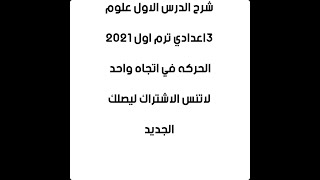 شرح الدرس الاول علوم

3اعدادي ترم اول 2021

الحركه في اتجاه واحد

لاتنس الاشتراك ليصلك

الجديد